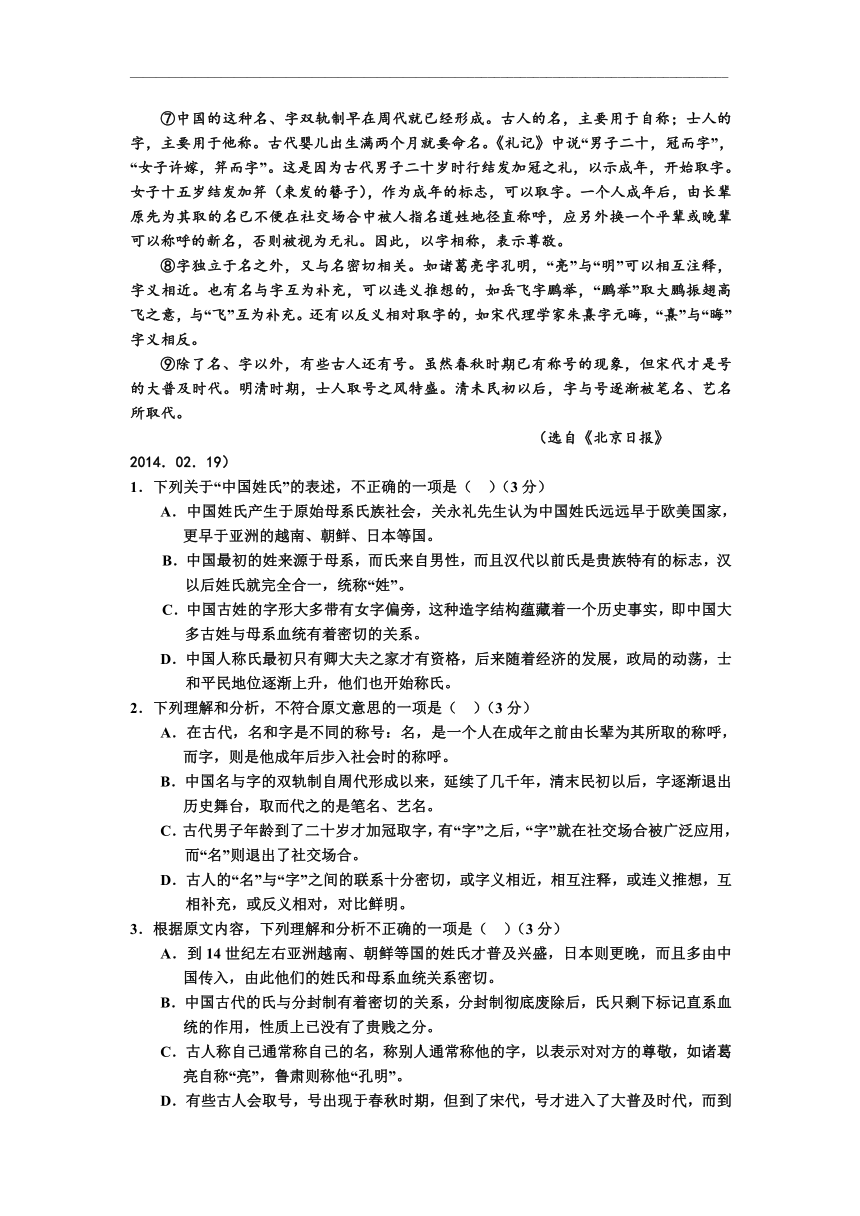 ⑦中国的这种名、字双轨制早在周代就已经形成。古人的名，主要用于自称；士人的字，主要用于他称。古代婴儿出生满两个月就要命名。《礼记》中说“男子二十，冠而字”，“女子许嫁，笄而字”。这是因为古代男子二十岁时行结发加冠之礼，以示成年，开始取字。女子十五岁结发加笄（束发的簪子），作为成年的标志，可以取字。一个人成年后，由长辈原先为其取的名已不便在社交场合中被人指名道姓地径直称呼，应另外换一个平辈或晚辈可以称呼的新名，否则被视为无礼。因此，以字相称，表示尊敬。

⑧字独立于名之外，又与名密切相关。如诸葛亮字孔明，“亮”与“明”可以相互注释，字义相近。也有名与字互为补充，可以连义推想的，如岳飞字鹏举，“鹏举”取大鹏振翅高飞之意，与“飞”互为补充。还有以反义相对取字的，如宋代理学家朱熹字元晦，“熹”与“晦”字义相反。

⑨除了名、字以外，有些古人还有号。虽然春秋时期已有称号的现象，但宋代才是号的大普及时代。明清时期，士人取号之风特盛。清末民初以后，字与号逐渐被笔名、艺名所取代。

（选自《北京日报》2014．02．19）

1．下列关于“中国姓氏”的表述，不正确的一项是（　）（3分）

A．中国姓氏产生于原始母系氏族社会，关永礼先生认为中国姓氏远远早于欧美国家，更早于亚洲的越南、朝鲜、日本等国。

B．中国最初的姓来源于母系，而氏来自男性，而且汉代以前氏是贵族特有的标志，汉以后姓氏就完全合一，统称“姓”。

C．中国古姓的字形大多带有女字偏旁，这种造字结构蕴藏着一个历史事实，即中国大多古姓与母系血统有着密切的关系。

D．中国人称氏最初只有卿大夫之家才有资格，后来随着经济的发展，政局的动荡，士和平民地位逐渐上升，他们也开始称氏。

2．下列理解和分析，不符合原文意思的一项是（　）（3分）

A．在古代，名和字是不同的称号：名，是一个人在成年之前由长辈为其所取的称呼，而字，则是他成年后步入社会时的称呼。

B．中国名与字的双轨制自周代形成以来，延续了几千年，清末民初以后，字逐渐退出历史舞台，取而代之的是笔名、艺名。

C．古代男子年龄到了二十岁才加冠取字，有“字”之后，“字”就在社交场合被广泛应用，而“名”则退出了社交场合。

D．古人的“名”与“字”之间的联系十分密切，或字义相近，相互注释，或连义推想，互相补充，或反义相对，对比鲜明。

3．根据原文内容，下列理解和分析不正确的一项是（　）（3分）

A．到14世纪左右亚洲越南、朝鲜等国的姓氏才普及兴盛，日本则更晚，而且多由中国传入，由此他们的姓氏和母系血统关系密切。

B．中国古代的氏与分封制有着密切的关系，分封制彻底废除后，氏只剩下标记直系血统的作用，性质上已没有了贵贱之分。

C．古人称自己通常称自己的名，称别人通常称他的字，以表示对对方的尊敬，如诸葛亮自称“亮”，鲁肃则称他“孔明”。

D．有些古人会取号，号出现于春秋时期，但到了宋代，号才进入了大普及时代，而到